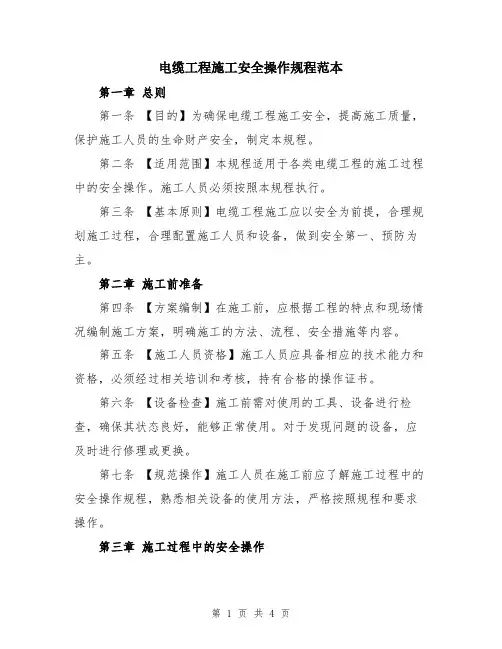 电缆工程施工安全操作规程范本

第一章 总则

第一条 【目的】为确保电缆工程施工安全，提高施工质量，保护施工人员的生命财产安全，制定本规程。

第二条 【适用范围】本规程适用于各类电缆工程的施工过程中的安全操作。施工人员必须按照本规程执行。

第三条 【基本原则】电缆工程施工应以安全为前提，合理规划施工过程，合理配置施工人员和设备，做到安全第一、预防为主。

第二章 施工前准备

第四条 【方案编制】在施工前，应根据工程的特点和现场情况编制施工方案，明确施工的方法、流程、安全措施等内容。

第五条 【施工人员资格】施工人员应具备相应的技术能力和资格，必须经过相关培训和考核，持有合格的操作证书。

第六条 【设备检查】施工前需对使用的工具、设备进行检查，确保其状态良好，能够正常使用。对于发现问题的设备，应及时进行修理或更换。

第七条 【规范操作】施工人员在施工前应了解施工过程中的安全操作规程，熟悉相关设备的使用方法，严格按照规程和要求操作。

第三章 施工过程中的安全操作

第 1 页 共 4 页